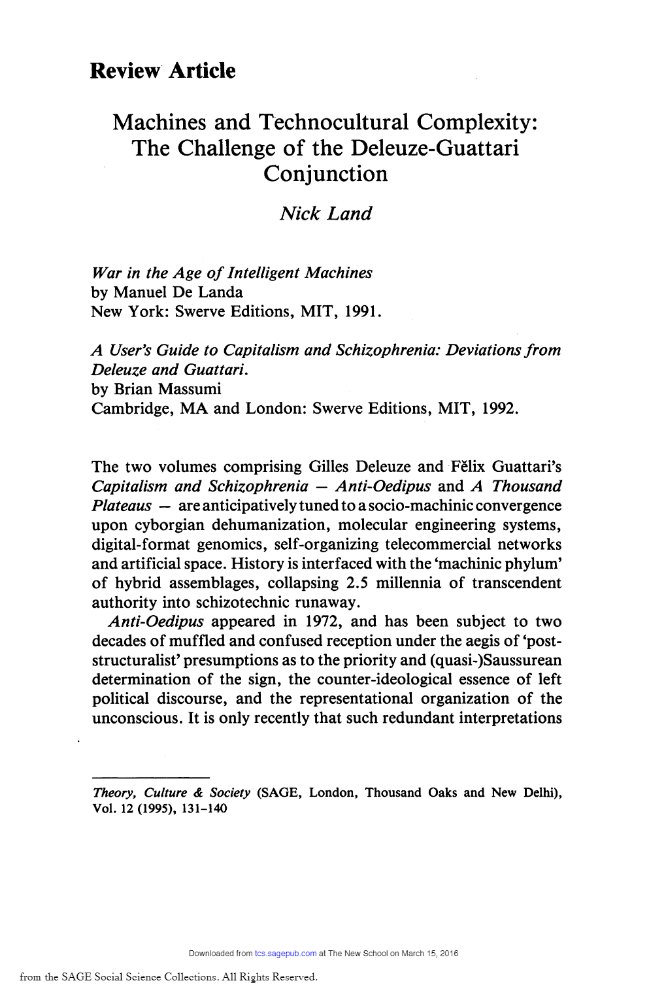 Review Article

Machines and Technocultural Complexity: The Challenge of the Deleuze-Guattari Conjunction

Nick Land

War in the Age of Intelligent Machines
by Manuel De Landa
New York: Swerve Editions, MIT, 1991.

A User's Guide to Capitalism and Schizophrenia: Deviations from Deleuze and Guattari.
by Brian Massumi
Cambridge, MA and London: Swerve Editions, MIT, 1992.

The two volumes comprising Gilles Deleuze and Fělix Guattari's Capitalism and Schizophrenia — Anti-Oedipus and A Thousand Plateaus — are anticipatively tuned to a socio-machinic convergence upon cyborgian dehumanization, molecular engineering systems, digital-format genomics, self-organizing telecommercial networks and artificial space. History is interfaced with the 'machinic phylum' of hybrid assemblages, collapsing 2.5 millennia of transcendent authority into schizotechnic runaway.

Anti-Oedipus appeared in 1972, and has been subject to two decades of muffled and confused reception under the aegis of 'post-structuralist' presumptions as to the priority and (quasi-)Saussurean determination of the sign, the counter-ideological essence of left political discourse, and the representational organization of the unconscious. It is only recently that such redundant interpretations

Theory, Culture & Society (SAGE, London, Thousand Oaks and New Delhi), Vol. 12 (1995), 131-140

Downloaded from tcs.sagepub.com at The New School on March 15, 2016

from the SAGE Social Science Collections. All Rights Reserved.